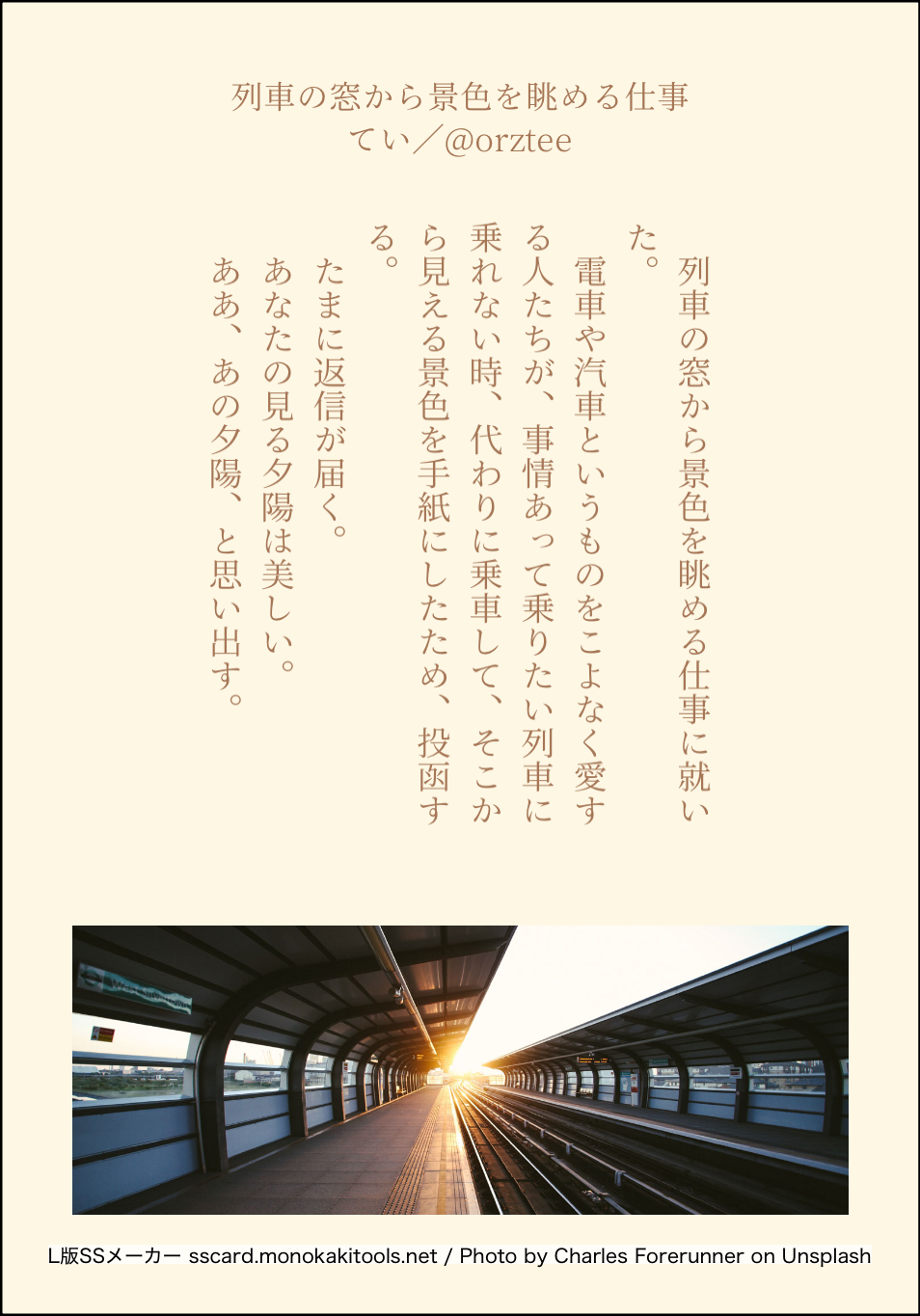 列車の窓から景色を眺める仕事
てい／@orztee

列車の窓から景色を眺める仕事に就いた。

電車や汽車というものをこよなく愛する人たちが、事情あって乗りたい列車に乗れない時、代わりに乗車して、そこから見える景色を手紙にしたため、投函する。

たまに返信が届く。

あなたの見る夕陽は美しい。

ああ、あの夕陽、と思い出す。

L版SSメーカー sscard.monokakitools.net / Photo by Charles Forerunner on Unsplash